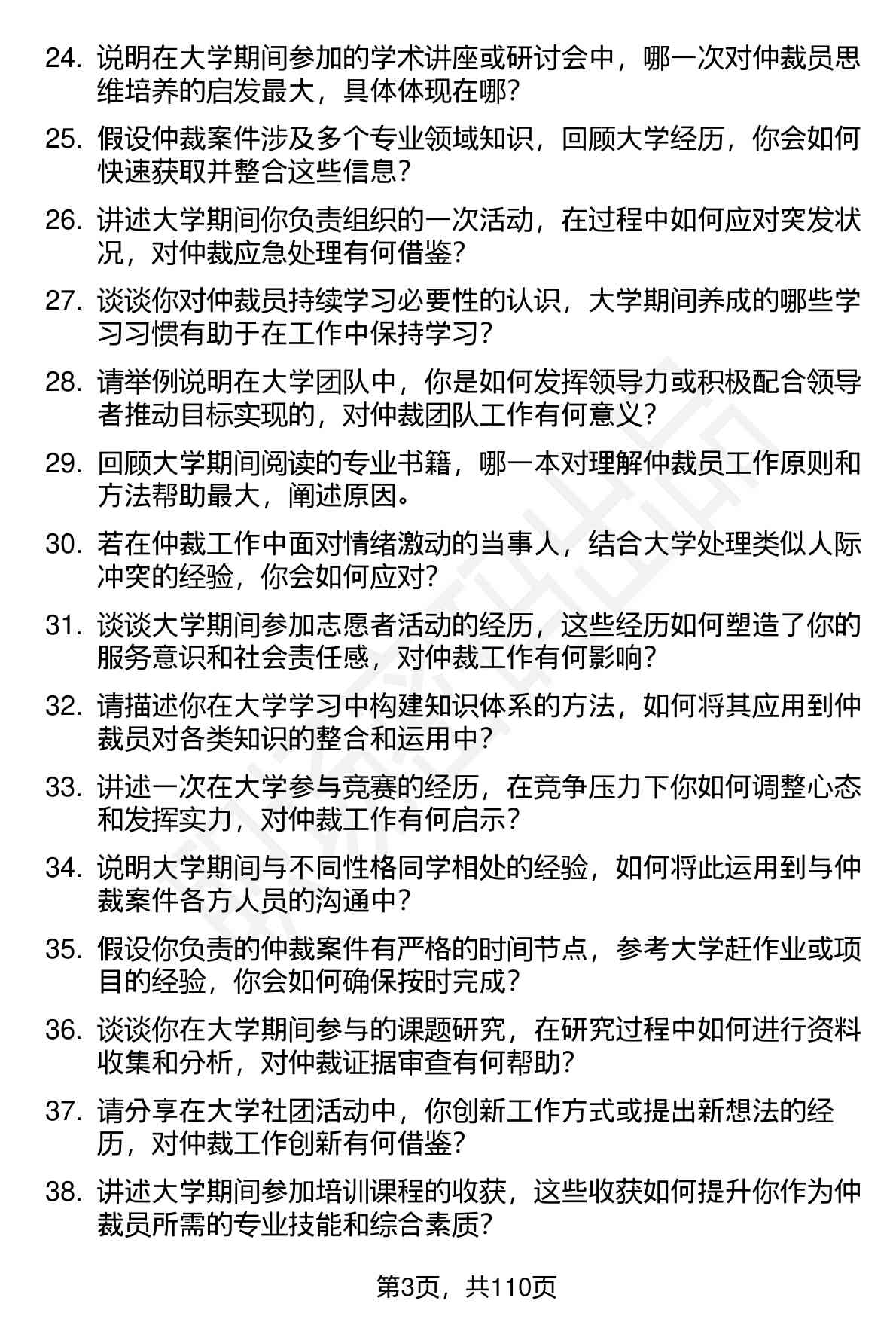 24. 说明在大学期间参加的学术讲座或研讨会中，哪一次对仲裁员思维培养的启发最大，具体体现在哪？

25. 假设仲裁案件涉及多个专业领域知识，回顾大学经历，你会如何快速获取并整合这些信息？

26. 讲述大学期间你负责组织的一次活动，在过程中如何应对突发状况，对仲裁应急处理有何借鉴？

27. 谈谈你对仲裁员持续学习必要性的认识，大学期间养成的哪些学习习惯有助于在工作中保持学习？

28. 请举例说明在大学团队中，你是如何发挥领导力或积极配合领导者推动目标实现的，对仲裁团队工作有何意义？

29. 回顾大学期间阅读的专业书籍，哪一本对理解仲裁员工作原则和方法帮助最大，阐述原因。

30. 若在仲裁工作中面对情绪激动的当事人，结合大学处理类似人际冲突的经验，你会如何应对？

31. 谈谈大学期间参加志愿者活动的经历，这些经历如何塑造了你的服务意识和社会责任感，对仲裁工作有何影响？

32. 请描述你在大学学习中构建知识体系的方法，如何将其应用到仲裁员对各类知识的整合和运用中？

33. 讲述一次在大学参与竞赛的经历，在竞争压力下你如何调整心态和发挥实力，对仲裁工作有何启示？

34. 说明大学期间与不同性格同学相处的经验，如何将此运用到与仲裁案件各方人员的沟通中？

35. 假设你负责的仲裁案件有严格的时间节点，参考大学赶作业或项目的经验，你会如何确保按时完成？

36. 谈谈你在大学期间参与的课题研究，在研究过程中如何进行资料收集和分析，对仲裁证据审查有何帮助？

37. 请分享在大学社团活动中，你创新工作方式或提出新想法的经历，对仲裁工作创新有何借鉴？

38. 讲述大学期间参加培训课程的收获，这些收获如何提升你作为仲裁员所需的专业技能和综合素质？

第3页，共110页